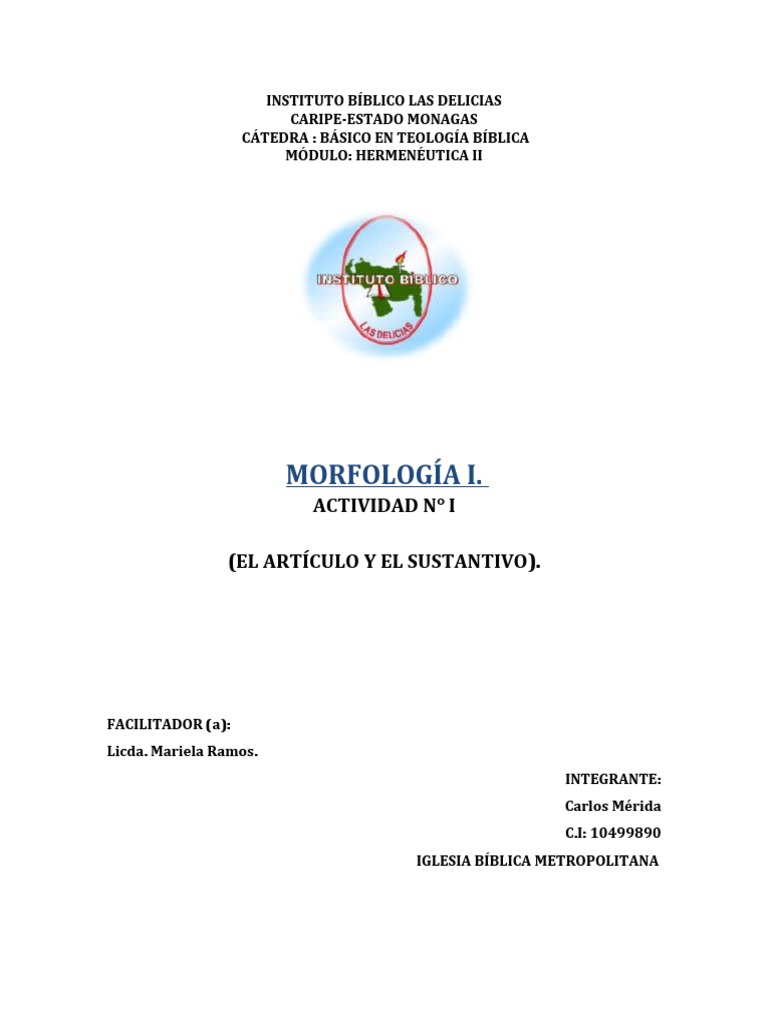 INSTITUTO BÍBLICO LAS DELICIAS
CARIPE-ESTADO MONAGAS
CÁTEDRA : BÁSICO EN TEOLOGÍA BÍBLICA
MÓDULO: HERMENÉUTICA II

INSTITUTO BÍBLICO
LAS DELICIAS

MORFOLOGÍA I.
ACTIVIDAD N° I

(EL ARTÍCULO Y EL SUSTANTIVO).

FACILITADOR (a):
Licda. Mariela Ramos.

INTEGRANTE:
Carlos Mérida
C.I: 10499890
IGLESIA BÍBLICA METROPOLITANA